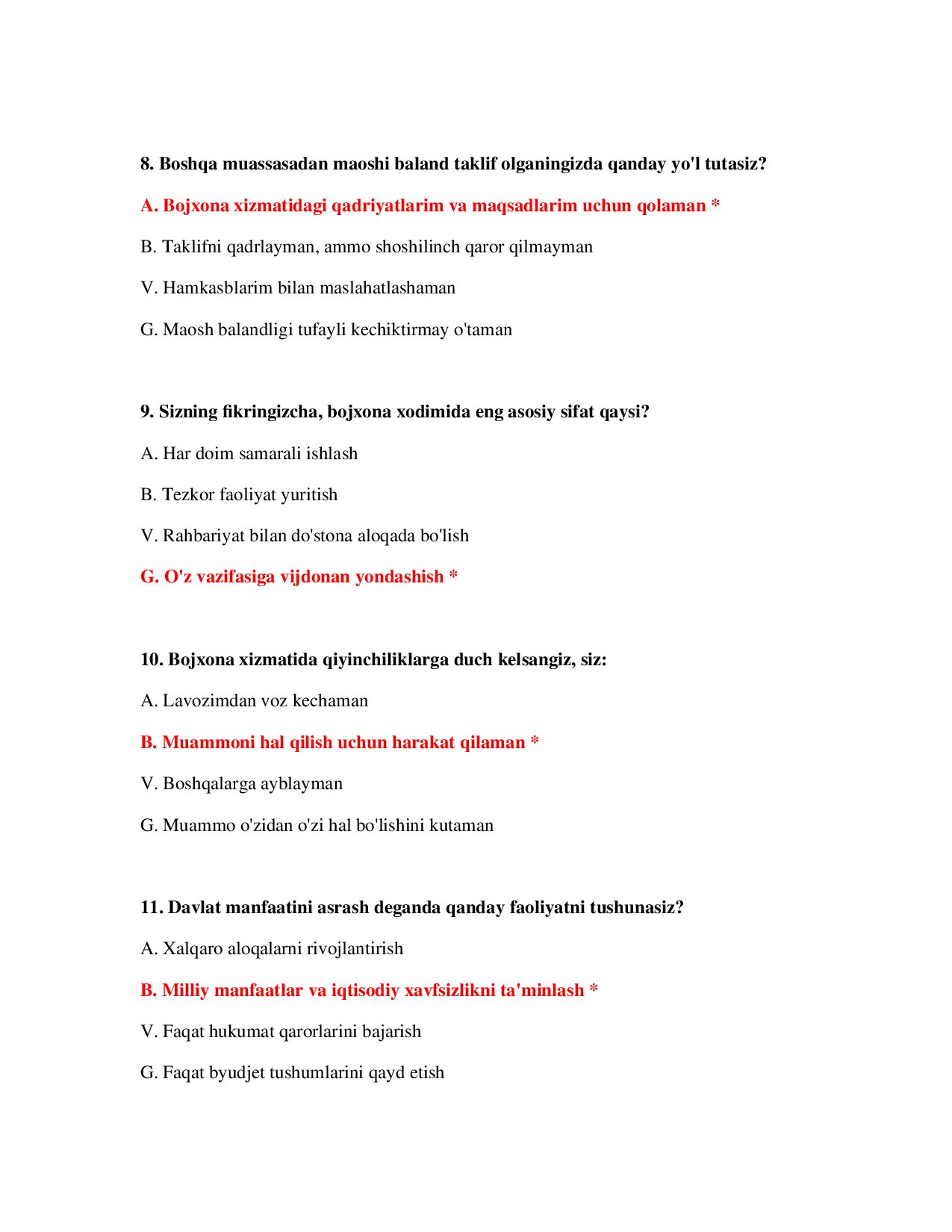 8. Boshqa muassasadan maoshi baland taklif olganingizda qanday yo'l tutasiz?

A. Bojxona xizmatidagi qadriyatlarim va maqsadlarim uchun qolaman *

B. Taklifni qadrlayman, ammo shoshilinch qaror qilmayman

V. Hamkasblarim bilan maslahatlashaman

G. Maosh balandligi tufayli kechiktirmay o'taman

9. Sizning fikringizcha, bojxona xodimida eng asosiy sifat qaysi?

A. Har doim samarali ishlash

B. Tezkor faoliyat yuritish

V. Rahbariyat bilan do'stona aloqada bo'lish

G. O'z vazifasiga vijdonan yondashish *

10. Bojxona xizmatida qiyinchiliklarga duch kelsangiz, siz:

A. Lavozimdan voz kechaman

B. Muammoni hal qilish uchun harakat qilaman *

V. Boshqalarga ayblayman

G. Muammo o'zidan o'zi hal bo'lishini kutaman

11. Davlat manfaatini asrash deganda qanday faoliyatni tushunasiz?

A. Xalqaro aloqalarni rivojlantirish

B. Milliy manfaatlar va iqtisodiy xavfsizlikni ta'minlash *

V. Faqat hukumat qarorlarini bajarish

G. Faqat byudjet tushumlarini qayd etish